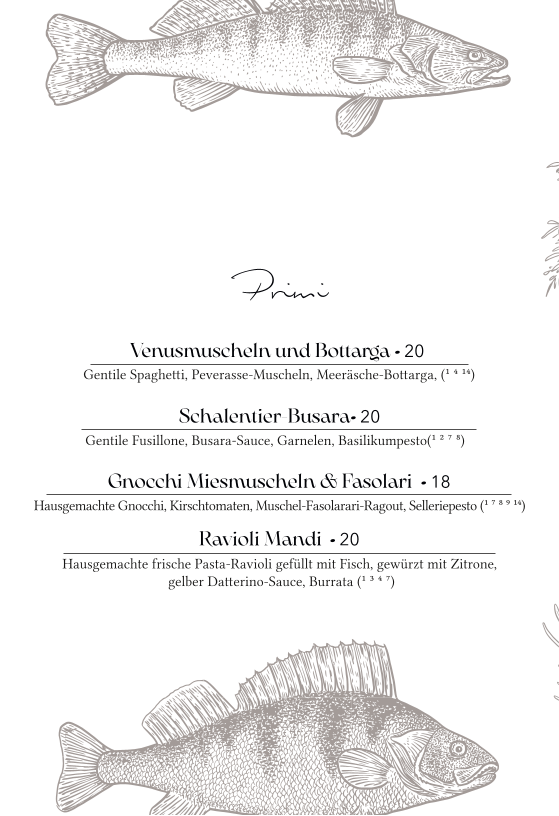 Primi

Venusmuscheln und Bottarga - 20

Gentile Spaghetti, Peverasse-Muscheln, Meeräsche-Bottarga, ($^{1\ 4\ 14}$)

Schalentier-Busara- 20

Gentile Fusillone, Busara-Sauce, Garnelen, Basilikumpesto($^{1\ 2\ 7\ 8}$)

Gnocchi Miesmuscheln & Fasolari - 18

Hausgemachte Gnocchi, Kirschtomaten, Muschel-Fasolarari-Ragout, Selleriepesto ($^{1\ 7\ 8\ 9\ 14}$)

Ravioli Mandi - 20

Hausgemachte frische Pasta-Ravioli gefüllt mit Fisch, gewürzt mit Zitrone, gelber Datterino-Sauce, Burrata ($^{1\ 3\ 4\ 7}$)